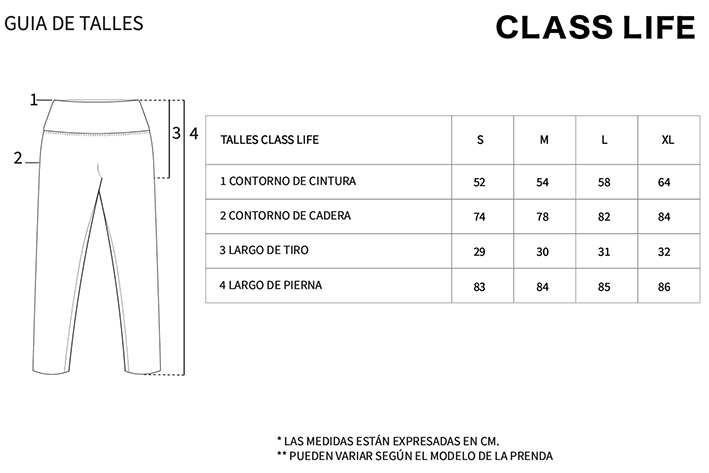 GUIA DE TALLES

CLASS LIFE

1
2
3
4

| TALLES CLASS LIFE | S | M | L | XL |
|---|---|---|---|---|
| 1 CONTORNO DE CINTURA | 52 | 54 | 58 | 64 |
| 2 CONTORNO DE CADERA | 74 | 78 | 82 | 84 |
| 3 LARGO DE TIRO | 29 | 30 | 31 | 32 |
| 4 LARGO DE PIERNA | 83 | 84 | 85 | 86 |

* LAS MEDIDAS ESTÁN EXPRESADAS EN CM.
** PUEDEN VARIAR SEGÚN EL MODELO DE LA PRENDA